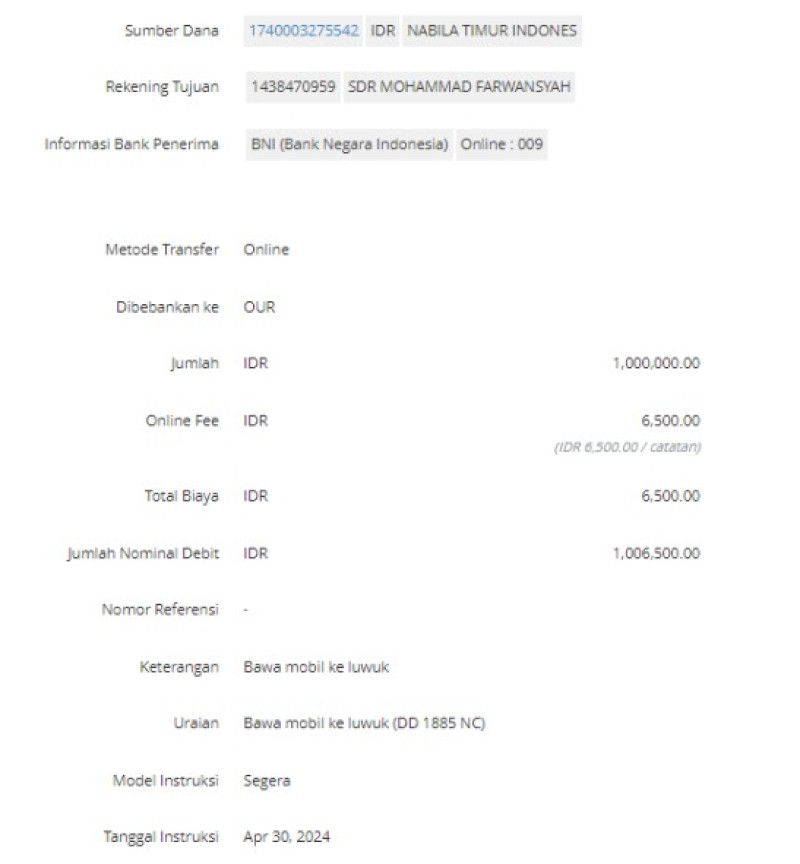 Sumber Dana 1740003275542 IDR NABILA TIMUR INDONES

Rekening Tujuan 1438470959 SDR MOHAMMAD FARWANSYAH

Informasi Bank Penerima BNI (Bank Negara Indonesia) Online : 009

Metode Transfer Online

Dibebankan ke OUR

Jumlah IDR 1,000,000.00

Online Fee IDR 6,500.00
(IDR 6,500.00 / catatan)

Total Biaya IDR 6,500.00

Jumlah Nominal Debit IDR 1,006,500.00

Nomor Referensi -

Keterangan Bawa mobil ke luwuk

Uraian Bawa mobil ke luwuk (DD 1885 NC)

Model Instruksi Segera

Tanggal Instruksi Apr 30, 2024